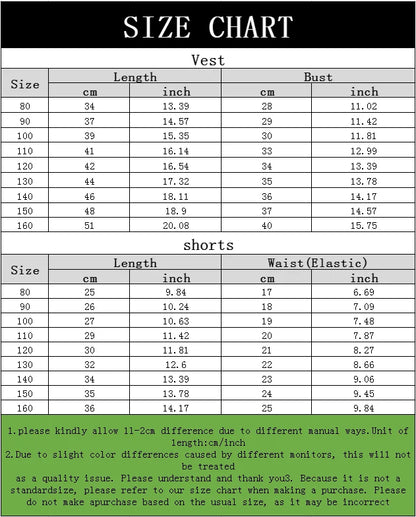 SIZE CHART

Vest

| Size | Length cm | Length inch | Bust cm | Bust inch |
|---|---|---|---|---|
| 80 | 34 | 13.39 | 28 | 11.02 |
| 90 | 37 | 14.57 | 29 | 11.42 |
| 100 | 39 | 15.35 | 30 | 11.81 |
| 110 | 41 | 16.14 | 33 | 12.99 |
| 120 | 42 | 16.54 | 34 | 13.39 |
| 130 | 44 | 17.32 | 35 | 13.78 |
| 140 | 46 | 18.11 | 36 | 14.17 |
| 150 | 48 | 18.9 | 37 | 14.57 |
| 160 | 51 | 20.08 | 40 | 15.75 |

shorts

| Size | Length cm | Length inch | Waist(Elastic) cm | Waist(Elastic) inch |
|---|---|---|---|---|
| 80 | 25 | 9.84 | 17 | 6.69 |
| 90 | 26 | 10.24 | 18 | 7.09 |
| 100 | 27 | 10.63 | 19 | 7.48 |
| 110 | 29 | 11.42 | 20 | 7.87 |
| 120 | 30 | 11.81 | 21 | 8.27 |
| 130 | 32 | 12.6 | 22 | 8.66 |
| 140 | 34 | 13.39 | 23 | 9.06 |
| 150 | 35 | 13.78 | 24 | 9.45 |
| 160 | 36 | 14.17 | 25 | 9.84 |

1.please kindly allow 11-2cm difference due to different manual ways.Unit of length:cm/inch
2.Due to slight color differences caused by different monitors, this will not be treated
as a quality issue. Please understand and thank you3. Because it is not a standardsize, please refer to our size chart when making a purchase. Please do not make apurchase based on the usual size, as it may be incorrect